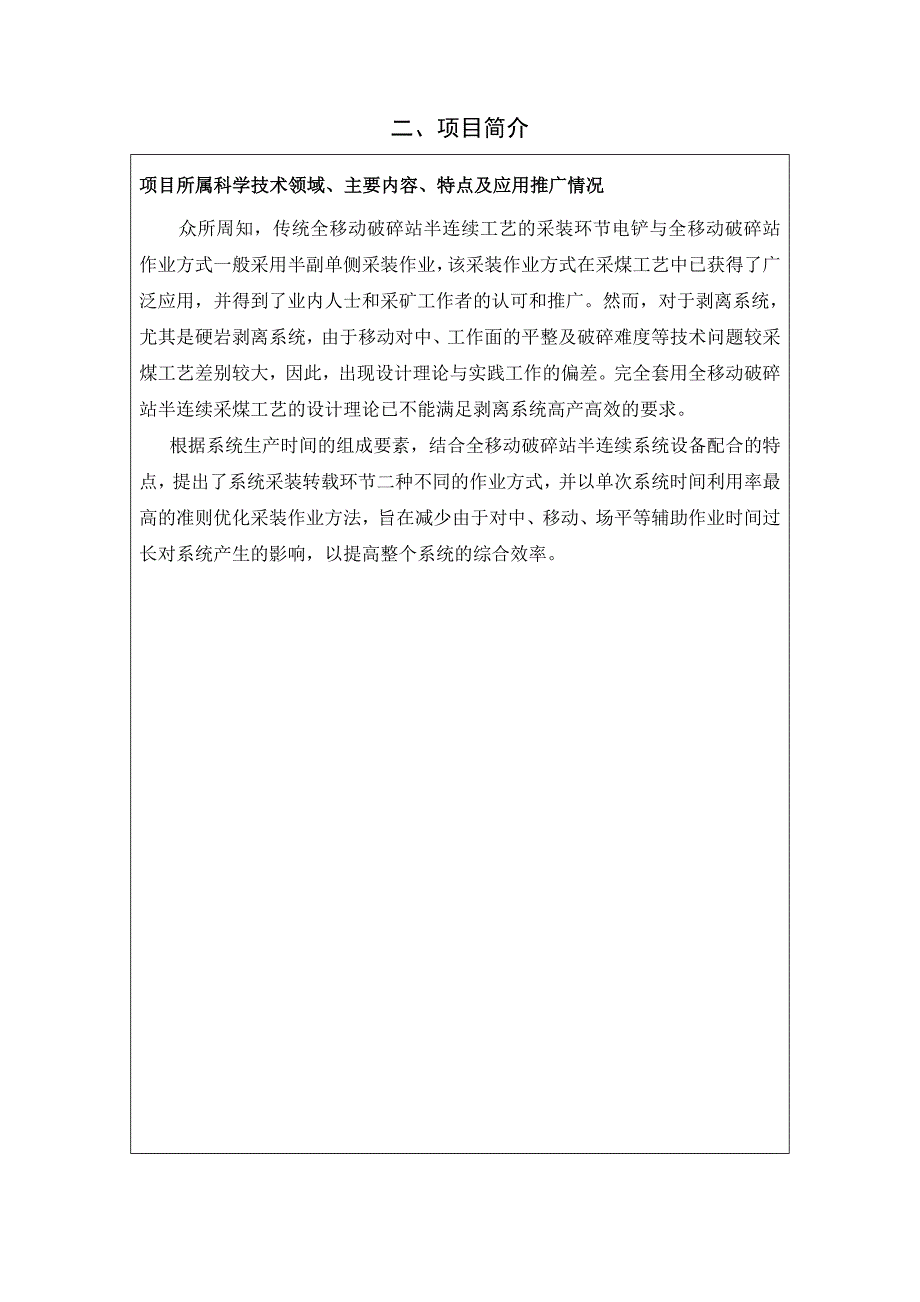 二、项目简介

项目所属科学技术领域、主要内容、特点及应用推广情况

众所周知，传统全移动破碎站半连续工艺的采装环节电铲与全移动破碎站作业方式一般采用半副单侧采装作业，该采装作业方式在采煤工艺中已获得了广泛应用，并得到了业内人士和采矿工作者的认可和推广。然而，对于剥离系统，尤其是硬岩剥离系统，由于移动对中、工作面的平整及破碎难度等技术问题较采煤工艺差别较大，因此，出现设计理论与实践工作的偏差。完全套用全移动破碎站半连续采煤工艺的设计理论已不能满足剥离系统高产高效的要求。

根据系统生产时间的组成要素，结合全移动破碎站半连续系统设备配合的特点，提出了系统采装转载环节二种不同的作业方式，并以单次系统时间利用率最高的准则优化采装作业方法，旨在减少由于对中、移动、场平等辅助作业时间过长对系统产生的影响，以提高整个系统的综合效率。